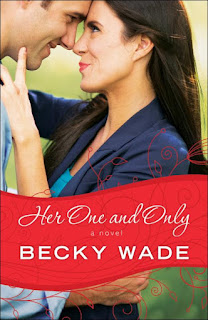 Her One and Only
a novel
BECKY WADE